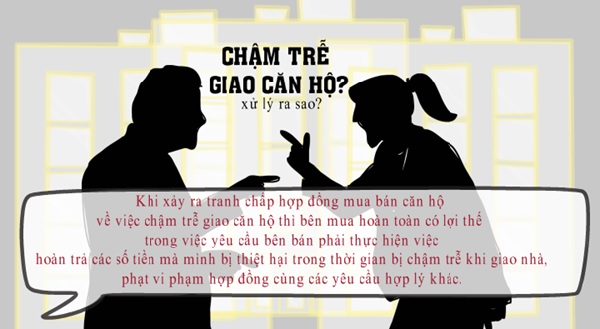 CHẬM TRỄ
GIAO CĂN HỘ?
xử lý ra sao?

Khi xảy ra tranh chấp hợp đồng mua bán căn hộ về việc chậm trễ giao căn hộ thì bên mua hoàn toàn có lợi thế trong việc yêu cầu bên bán phải thực hiện việc hoàn trả các số tiền mà mình bị thiệt hại trong thời gian bị chậm trễ khi giao nhà, phạt vi phạm hợp đồng cùng các yêu cầu hợp lý khác.